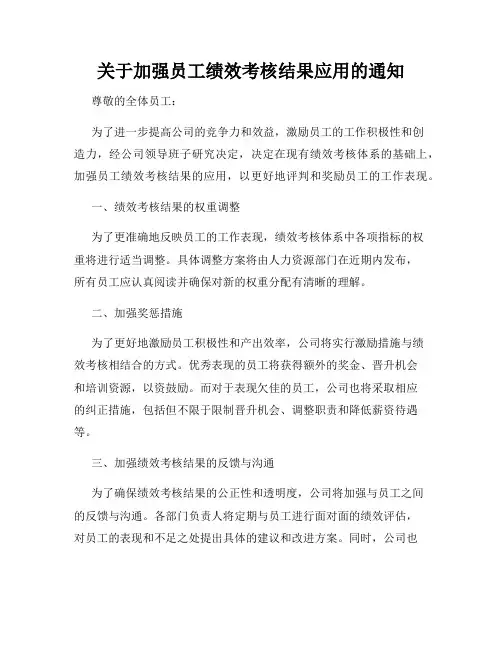 关于加强员工绩效考核结果应用的通知

尊敬的全体员工：

为了进一步提高公司的竞争力和效益，激励员工的工作积极性和创造力，经公司领导班子研究决定，决定在现有绩效考核体系的基础上，加强员工绩效考核结果的应用，以更好地评判和奖励员工的工作表现。

一、绩效考核结果的权重调整

为了更准确地反映员工的工作表现，绩效考核体系中各项指标的权重将进行适当调整。具体调整方案将由人力资源部门在近期内发布，所有员工应认真阅读并确保对新的权重分配有清晰的理解。

二、加强奖惩措施

为了更好地激励员工积极性和产出效率，公司将实行激励措施与绩效考核相结合的方式。优秀表现的员工将获得额外的奖金、晋升机会和培训资源，以资鼓励。而对于表现欠佳的员工，公司也将采取相应的纠正措施，包括但不限于限制晋升机会、调整职责和降低薪资待遇等。

三、加强绩效考核结果的反馈与沟通

为了确保绩效考核结果的公正性和透明度，公司将加强与员工之间的反馈与沟通。各部门负责人将定期与员工进行面对面的绩效评估，对员工的表现和不足之处提出具体的建议和改进方案。同时，公司也